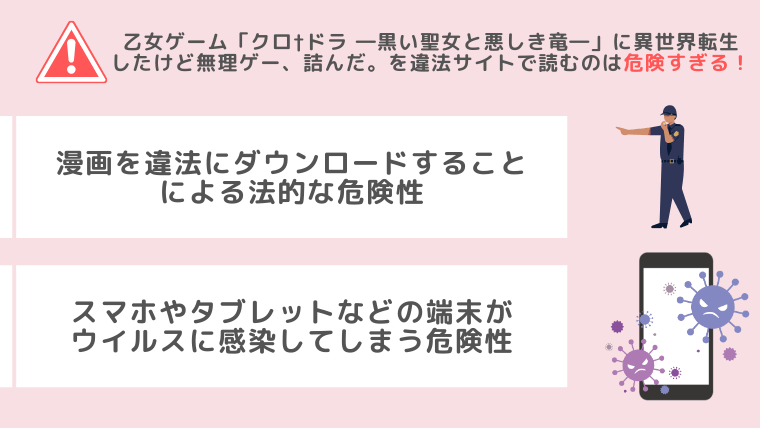 乙女ゲーム「クロ†ドラ ―黒い聖女と悪しき竜―」に異世界転生したけど無理ゲー、詰んだ。を違法サイトで読むのは危険すぎる！

漫画を違法にダウンロードすることによる法的な危険性

スマホやタブレットなどの端末がウイルスに感染してしまう危険性